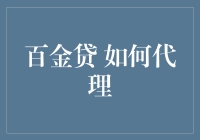 百金贷 如何代理